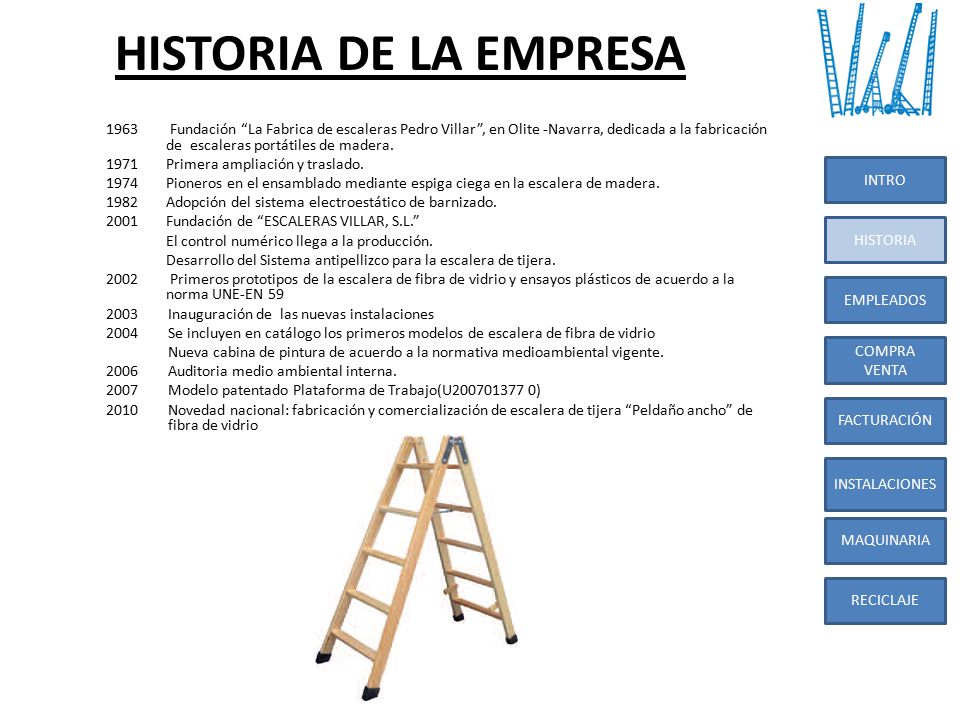 HISTORIA DE LA EMPRESA

1963 Fundación “La Fabrica de escaleras Pedro Villar”, en Olite -Navarra, dedicada a la fabricación de escaleras portátiles de madera.
1971 Primera ampliación y traslado.
1974 Pioneros en el ensamblado mediante espiga ciega en la escalera de madera.
1982 Adopción del sistema electroestático de barnizado.
2001 Fundación de “ESCALERAS VILLAR, S.L.”
El control numérico llega a la producción.
Desarrollo del Sistema antipellizco para la escalera de tijera.
2002 Primeros prototipos de la escalera de fibra de vidrio y ensayos plásticos de acuerdo a la norma UNE-EN 59
2003 Inauguración de las nuevas instalaciones
2004 Se incluyen en catálogo los primeros modelos de escalera de fibra de vidrio
Nueva cabina de pintura de acuerdo a la normativa medioambiental vigente.
2006 Auditoria medio ambiental interna.
2007 Modelo patentado Plataforma de Trabajo(U200701377 0)
2010 Novedad nacional: fabricación y comercialización de escalera de tijera “Peldaño ancho” de fibra de vidrio

INTRO
HISTORIA
EMPLEADOS
COMPRA VENTA
FACTURACIÓN
INSTALACIONES
MAQUINARIA
RECICLAJE